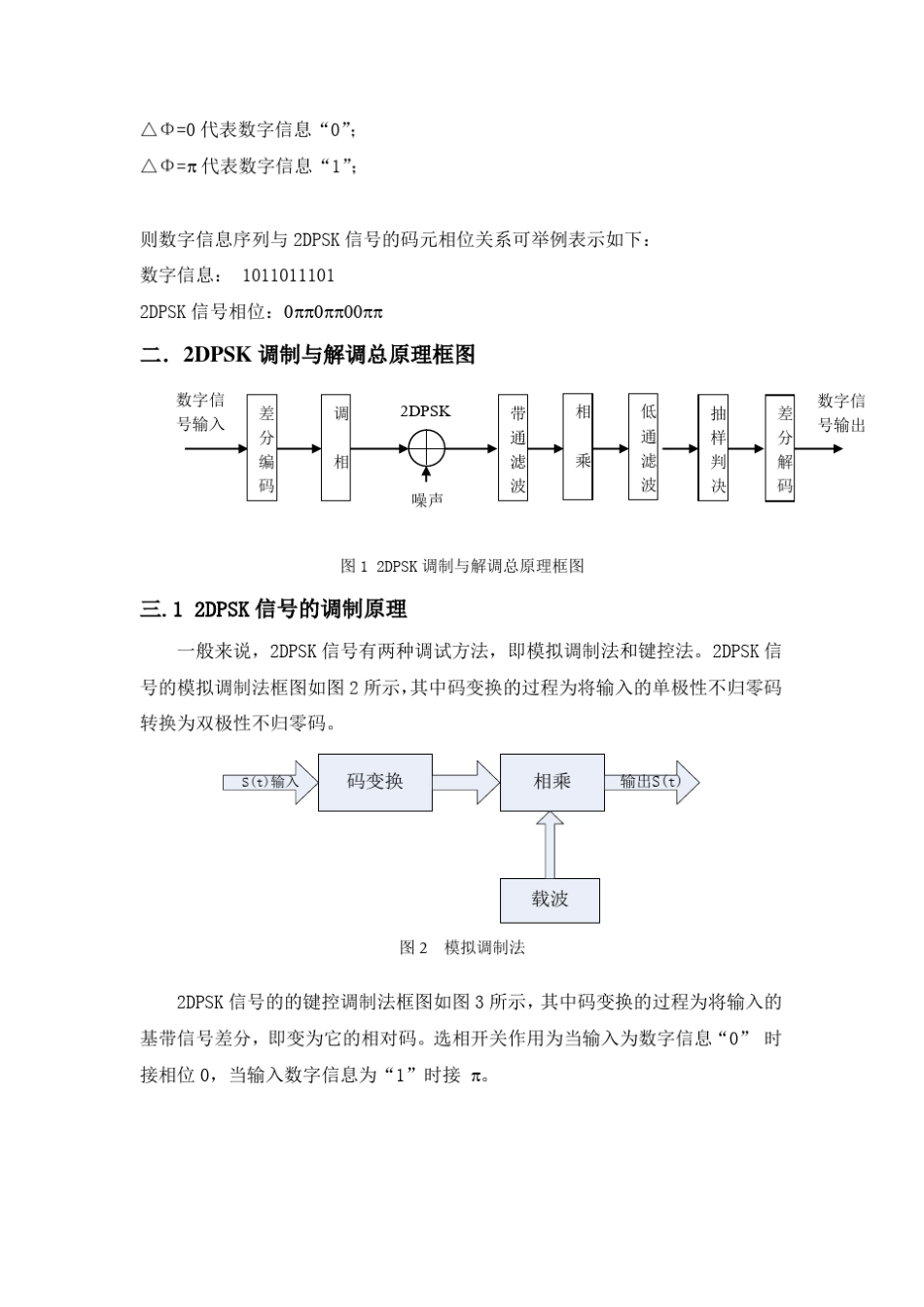 △Φ=0 代表数字信息“0”;

△Φ=π 代表数字信息“1”;

则数字信息序列与 2DPSK 信号的码元相位关系可举例表示如下：

数字信息： 1011011101

2DPSK 信号相位：0ππ0ππ00ππ

二. 2DPSK 调制与解调总原理框图

数字信号输入

差分编码

调相

2DPSK

噪声

带通滤波

相乘

低通滤波

抽样判决

差分解码

数字信号输出

图 1 2DPSK 调制与解调总原理框图

三.1 2DPSK 信号的调制原理

一般来说，2DPSK 信号有两种调试方法，即模拟调制法和键控法。2DPSK 信号的模拟调制法框图如图 2 所示，其中码变换的过程为将输入的单极性不归零码转换为双极性不归零码。

S(t)输入

码变换

相乘

输出S(t)

载波

图 2 模拟调制法

2DPSK 信号的的键控调制法框图如图 3 所示，其中码变换的过程为将输入的基带信号差分，即变为它的相对码。选相开关作用为当输入为数字信息“0” 时接相位 0，当输入数字信息为“1”时接 π。